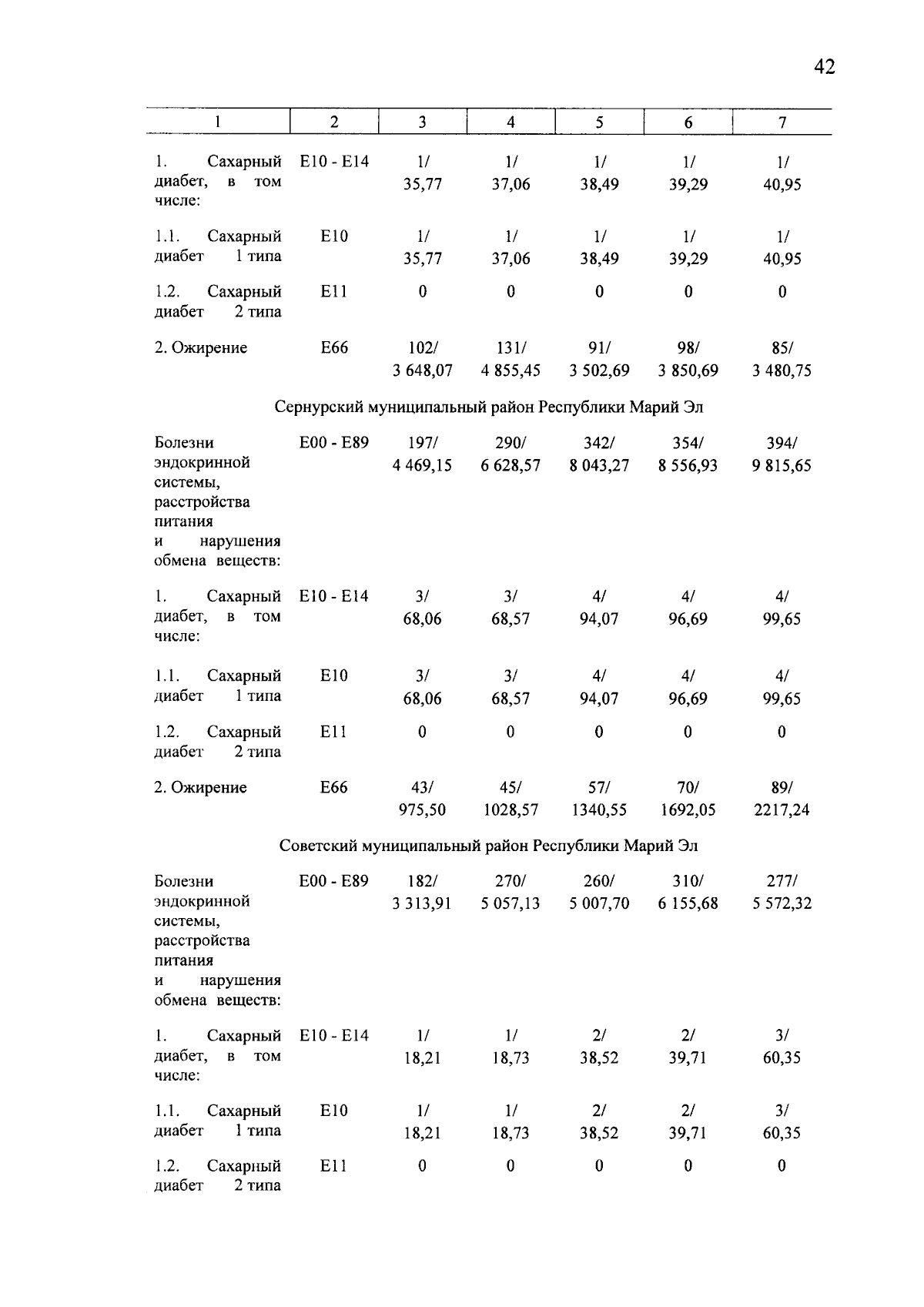 42

| 1 | 2 | 3 | 4 | 5 | 6 | 7 |
|---|---|---|---|---|---|---|
| 1. Сахарный диабет, в том числе: | E10 - E14 | 1/ 35,77 | 1/ 37,06 | 1/ 38,49 | 1/ 39,29 | 1/ 40,95 |
| 1.1. Сахарный диабет 1 типа | E10 | 1/ 35,77 | 1/ 37,06 | 1/ 38,49 | 1/ 39,29 | 1/ 40,95 |
| 1.2. Сахарный диабет 2 типа | E11 | 0 | 0 | 0 | 0 | 0 |
| 2. Ожирение | E66 | 102/ 3 648,07 | 131/ 4 855,45 | 91/ 3 502,69 | 98/ 3 850,69 | 85/ 3 480,75 |
| Сернурский муниципальный район Республики Марий Эл | | | | | | |
| Болезни эндокринной системы, расстройства питания и нарушения обмена веществ: | E00 - E89 | 197/ 4 469,15 | 290/ 6 628,57 | 342/ 8 043,27 | 354/ 8 556,93 | 394/ 9 815,65 |
| 1. Сахарный диабет, в том числе: | E10 - E14 | 3/ 68,06 | 3/ 68,57 | 4/ 94,07 | 4/ 96,69 | 4/ 99,65 |
| 1.1. Сахарный диабет 1 типа | E10 | 3/ 68,06 | 3/ 68,57 | 4/ 94,07 | 4/ 96,69 | 4/ 99,65 |
| 1.2. Сахарный диабет 2 типа | E11 | 0 | 0 | 0 | 0 | 0 |
| 2. Ожирение | E66 | 43/ 975,50 | 45/ 1028,57 | 57/ 1340,55 | 70/ 1692,05 | 89/ 2217,24 |
| Советский муниципальный район Республики Марий Эл | | | | | | |
| Болезни эндокринной системы, расстройства питания и нарушения обмена веществ: | E00 - E89 | 182/ 3 313,91 | 270/ 5 057,13 | 260/ 5 007,70 | 310/ 6 155,68 | 277/ 5 572,32 |
| 1. Сахарный диабет, в том числе: | E10 - E14 | 1/ 18,21 | 1/ 18,73 | 2/ 38,52 | 2/ 39,71 | 3/ 60,35 |
| 1.1. Сахарный диабет 1 типа | E10 | 1/ 18,21 | 1/ 18,73 | 2/ 38,52 | 2/ 39,71 | 3/ 60,35 |
| 1.2. Сахарный диабет 2 типа | E11 | 0 | 0 | 0 | 0 | 0 |